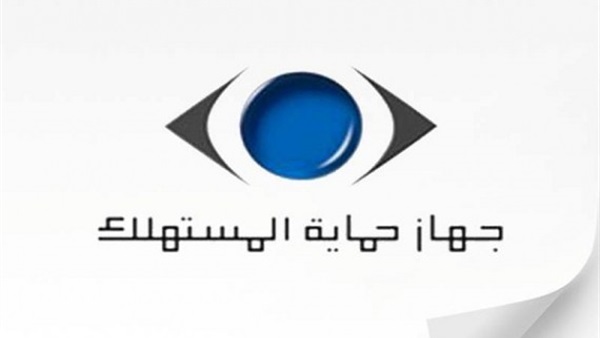 جهاز حماية المستهلك